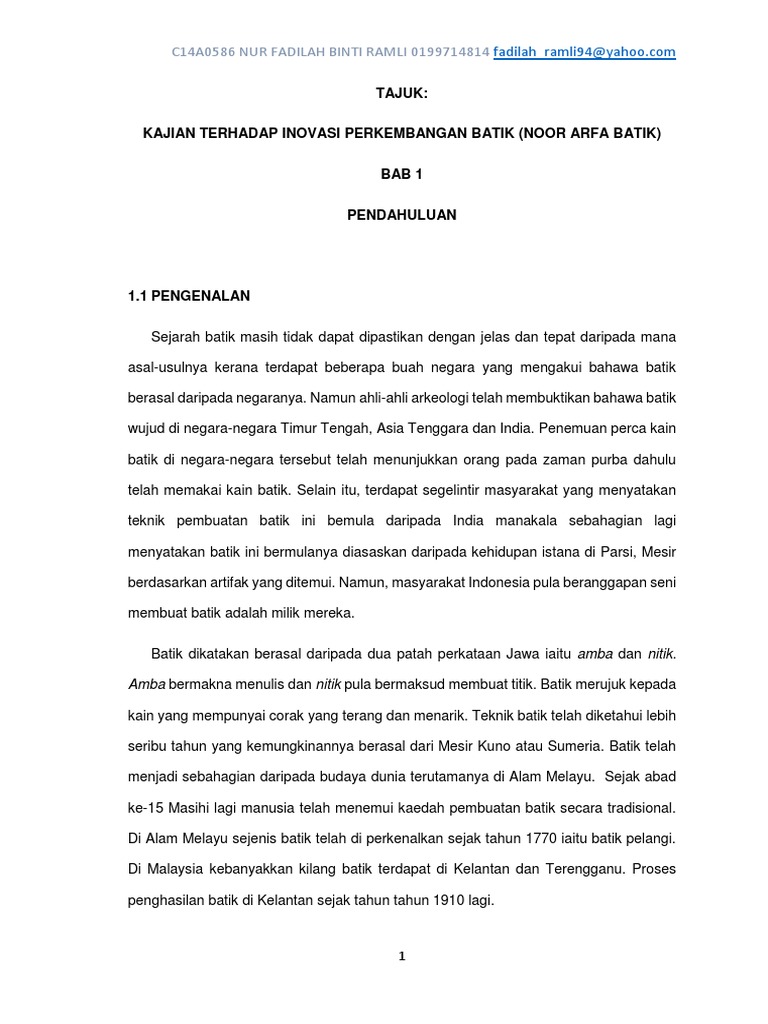 C14A0586 NUR FADILAH BINTI RAMLI 0199714814 fadilah_ramli94@yahoo.com

TAJUK:

KAJIAN TERHADAP INOVASI PERKEMBANGAN BATIK (NOOR ARFA BATIK)

BAB 1

PENDAHULUAN

1.1 PENGENALAN

Sejarah batik masih tidak dapat dipastikan dengan jelas dan tepat daripada mana asal-usulnya kerana terdapat beberapa buah negara yang mengakui bahawa batik berasal daripada negaranya. Namun ahli-ahli arkeologi telah membuktikan bahawa batik wujud di negara-negara Timur Tengah, Asia Tenggara dan India. Penemuan perca kain batik di negara-negara tersebut telah menunjukkan orang pada zaman purba dahulu telah memakai kain batik. Selain itu, terdapat segelintir masyarakat yang menyatakan teknik pembuatan batik ini bemula daripada India manakala sebahagian lagi menyatakan batik ini bermulanya diasaskan daripada kehidupan istana di Parsi, Mesir berdasarkan artifak yang ditemui. Namun, masyarakat Indonesia pula beranggapan seni membuat batik adalah milik mereka.

Batik dikatakan berasal daripada dua patah perkataan Jawa iaitu amba dan nitik. Amba bermakna menulis dan nitik pula bermaksud membuat titik. Batik merujuk kepada kain yang mempunyai corak yang terang dan menarik. Teknik batik telah diketahui lebih seribu tahun yang kemungkinannya berasal dari Mesir Kuno atau Sumeria. Batik telah menjadi sebahagian daripada budaya dunia terutamanya di Alam Melayu. Sejak abad ke-15 Masihi lagi manusia telah menemui kaedah pembuatan batik secara tradisional. Di Alam Melayu sejenis batik telah di perkenalkan sejak tahun 1770 iaitu batik pelangi. Di Malaysia kebanyakkan kilang batik terdapat di Kelantan dan Terengganu. Proses penghasilan batik di Kelantan sejak tahun tahun 1910 lagi.

1